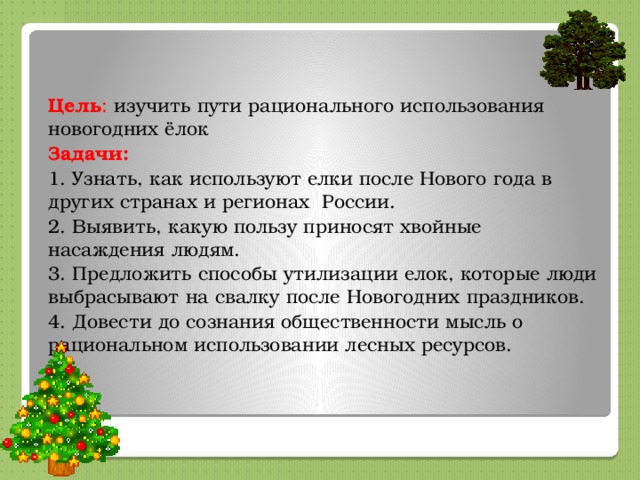 Цель: изучить пути рационального использования новогодних ёлок

Задачи:

1. Узнать, как используют елки после Нового года в других странах и регионах России.

2. Выявить, какую пользу приносят хвойные насаждения людям.

3. Предложить способы утилизации елок, которые люди выбрасывают на свалку после Новогодних праздников.

4. Довести до сознания общественности мысль о рациональном использовании лесных ресурсов.